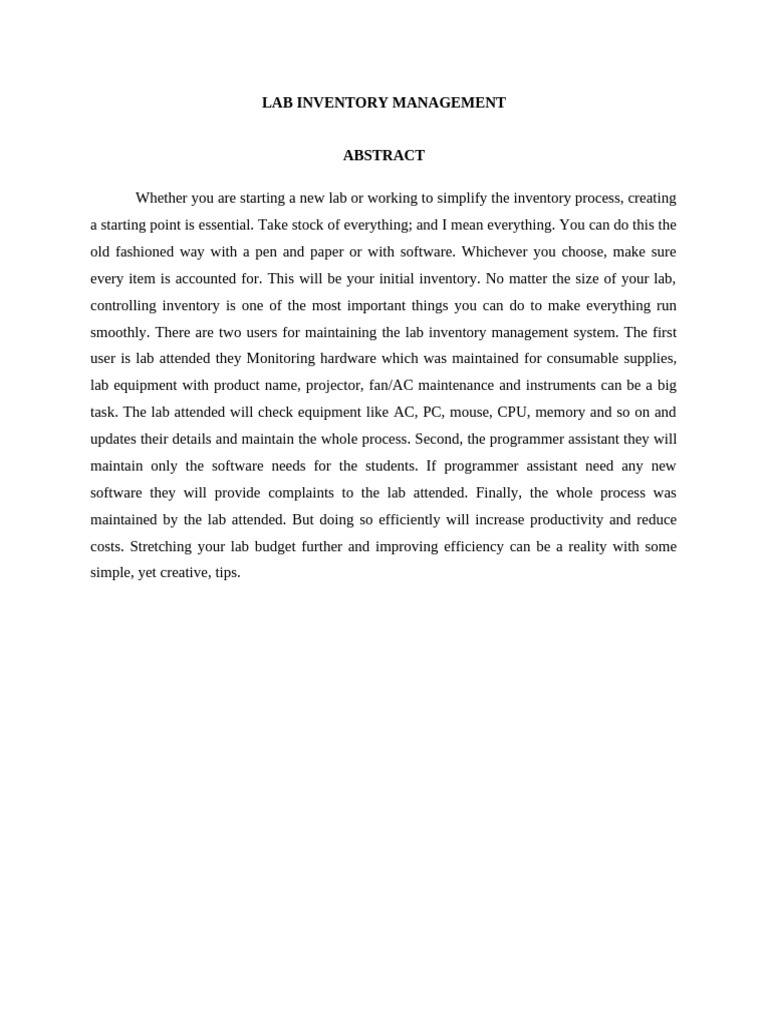 LAB INVENTORY MANAGEMENT

ABSTRACT

Whether you are starting a new lab or working to simplify the inventory process, creating a starting point is essential. Take stock of everything; and I mean everything. You can do this the old fashioned way with a pen and paper or with software. Whichever you choose, make sure every item is accounted for. This will be your initial inventory. No matter the size of your lab, controlling inventory is one of the most important things you can do to make everything run smoothly. There are two users for maintaining the lab inventory management system. The first user is lab attended they Monitoring hardware which was maintained for consumable supplies, lab equipment with product name, projector, fan/AC maintenance and instruments can be a big task. The lab attended will check equipment like AC, PC, mouse, CPU, memory and so on and updates their details and maintain the whole process. Second, the programmer assistant they will maintain only the software needs for the students. If programmer assistant need any new software they will provide complaints to the lab attended. Finally, the whole process was maintained by the lab attended. But doing so efficiently will increase productivity and reduce costs. Stretching your lab budget further and improving efficiency can be a reality with some simple, yet creative, tips.